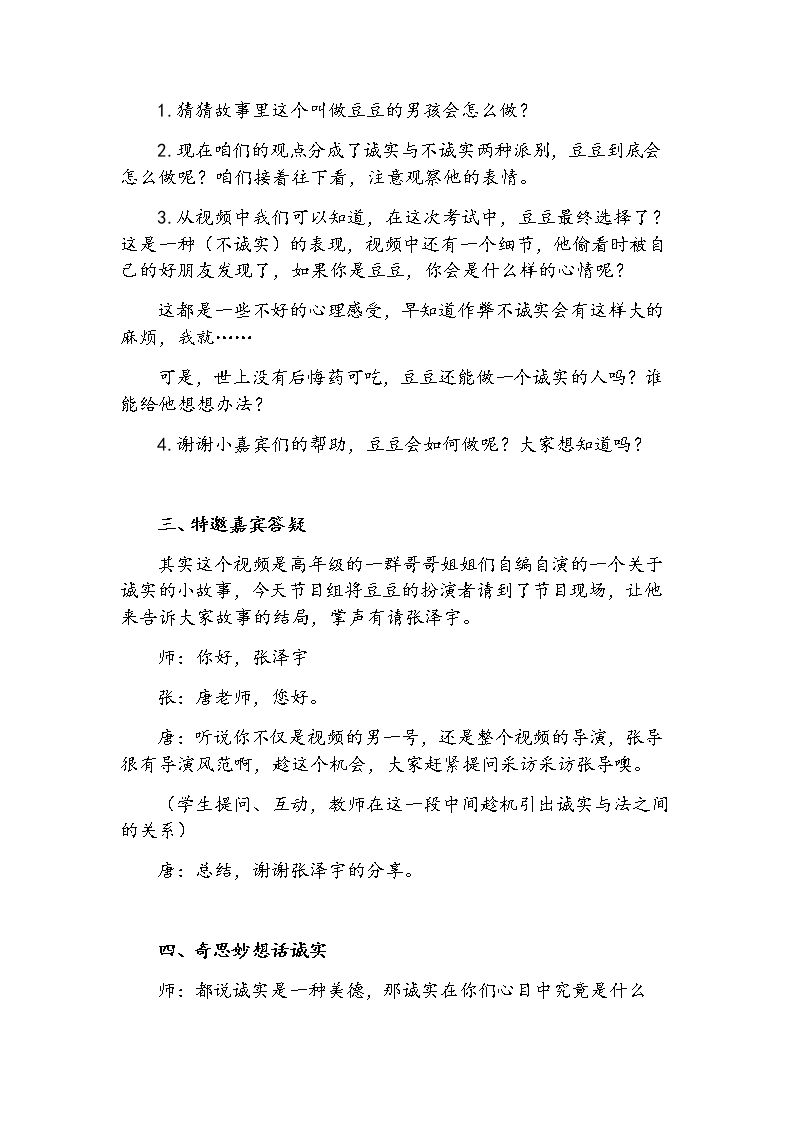 1.猜猜故事里这个叫做豆豆的男孩会怎么做？

2.现在咱们的观点分成了诚实与不诚实两种派别，豆豆到底会怎么做呢？咱们接着往下看，注意观察他的表情。

3.从视频中我们可以知道，在这次考试中，豆豆最终选择了？这是一种（不诚实）的表现，视频中还有一个细节，他偷看时被自己的好朋友发现了，如果你是豆豆，你会是什么样的心情呢？

这都是一些不好的心理感受，早知道作弊不诚实会有这样大的麻烦，我就……

可是，世上没有后悔药可吃，豆豆还能做一个诚实的人吗？谁能给他想想办法？

4.谢谢小嘉宾们的帮助，豆豆会如何做呢？大家想知道吗？

三、特邀嘉宾答疑

其实这个视频是高年级的一群哥哥姐姐们自编自演的一个关于诚实的小故事，今天节目组将豆豆的扮演者请到了节目现场，让他来告诉大家故事的结局，掌声有请张泽宇。

师：你好，张泽宇

张：唐老师，您好。

唐：听说你不仅是视频的男一号，还是整个视频的导演，张导很有导演风范啊，趁这个机会，大家赶紧提问采访采访张导噢。

（学生提问、互动，教师在这一段中间趁机引出诚实与法之间的关系）

唐：总结，谢谢张泽宇的分享。

四、奇思妙想话诚实

师：都说诚实是一种美德，那诚实在你们心目中究竟是什么